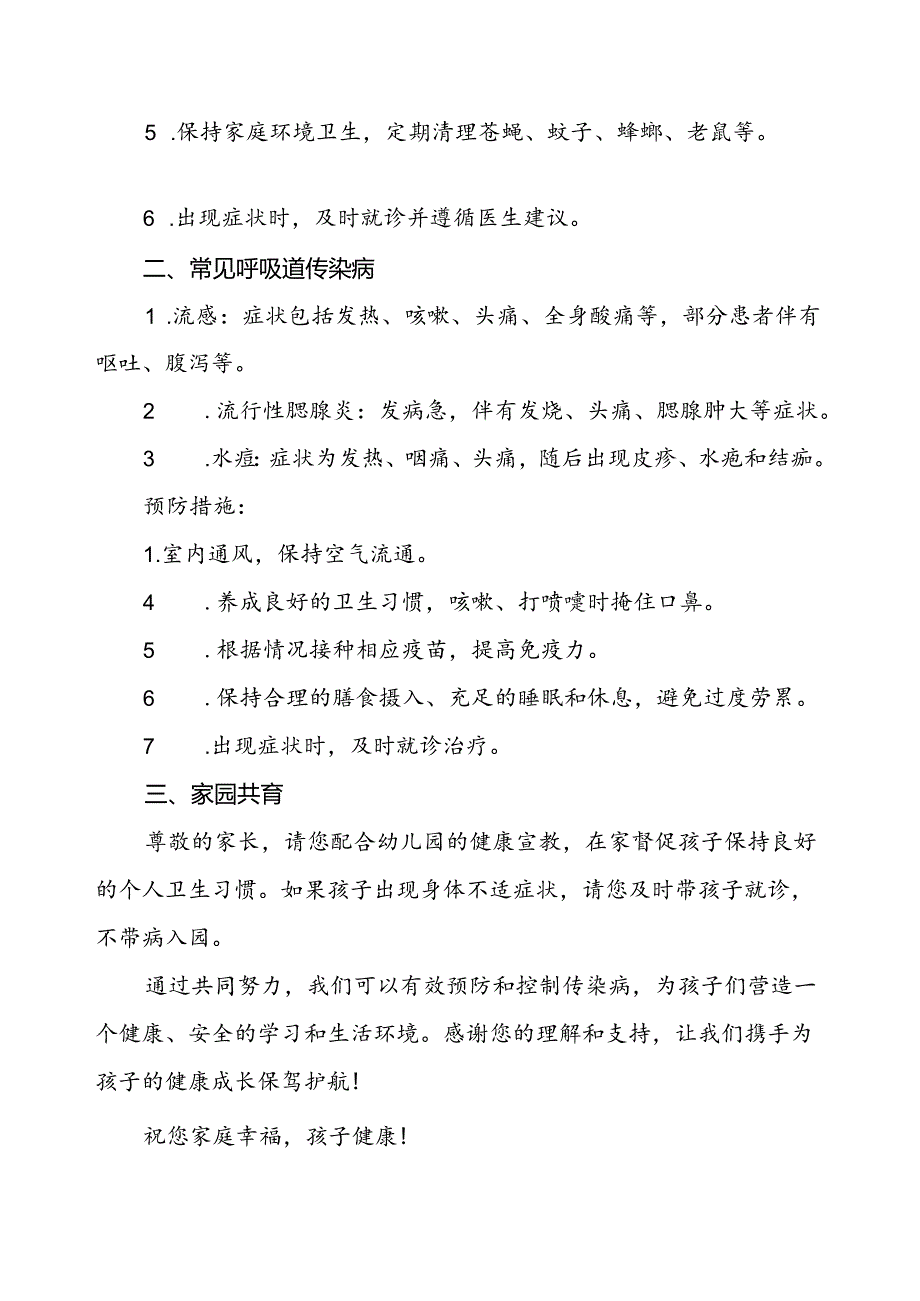 5 .保持家庭环境卫生，定期清理苍蝇、蚊子、蜂螂、老鼠等。

6 .出现症状时，及时就诊并遵循医生建议。

二、常见呼吸道传染病

1 .流感：症状包括发热、咳嗽、头痛、全身酸痛等，部分患者伴有呕吐、腹泻等。

2 .流行性腮腺炎：发病急，伴有发烧、头痛、腮腺肿大等症状。

3 .水痘:症状为发热、咽痛、头痛，随后出现皮疹、水疱和结痂。

预防措施：

1.室内通风，保持空气流通。

4 .养成良好的卫生习惯，咳嗽、打喷嚏时掩住口鼻。

5 .根据情况接种相应疫苗，提高免疫力。

6 .保持合理的膳食摄入、充足的睡眠和休息，避免过度劳累。

7 .出现症状时，及时就诊治疗。

三、家园共育

尊敬的家长，请您配合幼儿园的健康宣教，在家督促孩子保持良好的个人卫生习惯。如果孩子出现身体不适症状，请您及时带孩子就诊，不带病入园。

通过共同努力，我们可以有效预防和控制传染病，为孩子们营造一个健康、安全的学习和生活环境。感谢您的理解和支持，让我们携手为孩子的健康成长保驾护航！

祝您家庭幸福，孩子健康！